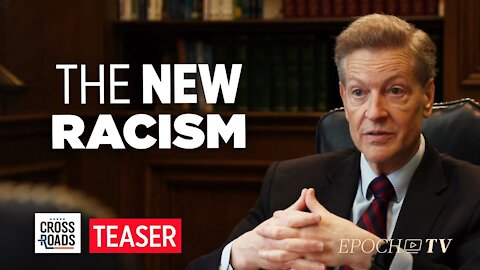 THE NEW RACISM

CROSS ROADS

TEASER

EPOCH TV